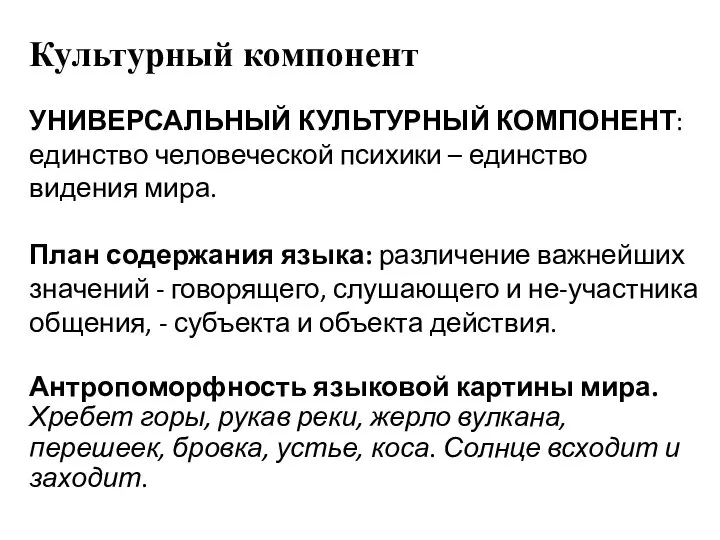 Культурный компонент

УНИВЕРСАЛЬНЫЙ КУЛЬТУРНЫЙ КОМПОНЕНТ: единство человеческой психики – единство видения мира.

План содержания языка: различение важнейших значений - говорящего, слушающего и не-участника общения, - субъекта и объекта действия.

Антропоморфность языковой картины мира. Хребет горы, рукав реки, жерло вулкана, перешеек, бровка, устье, коса. Солнце всходит и заходит.